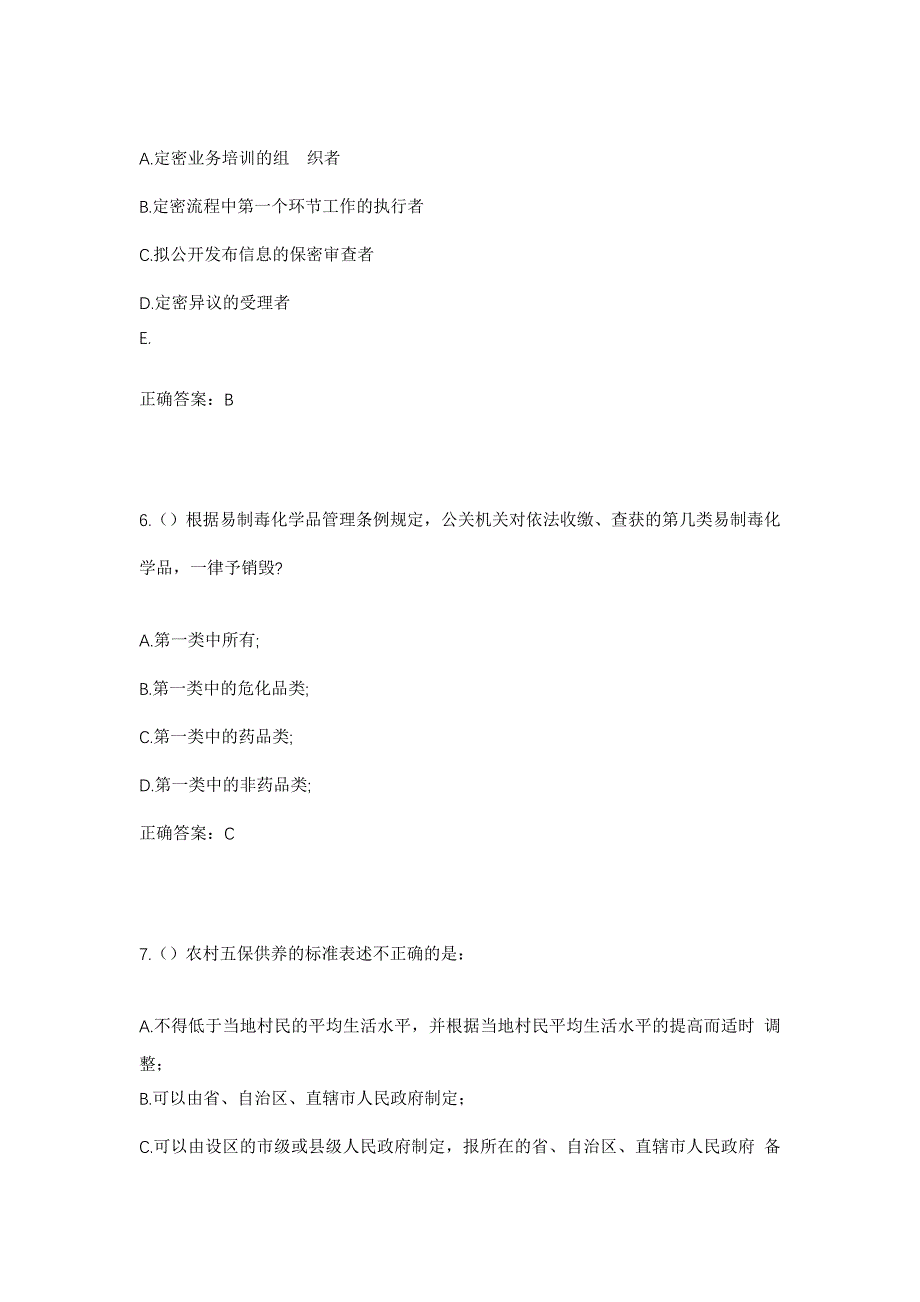 A.定密业务培训的组　织者

B.定密流程中第一个环节工作的执行者

C.拟公开发布信息的保密审查者

D.定密异议的受理者

E.

正确答案：B

6.（）根据易制毒化学品管理条例规定，公关机关对依法收缴、查获的第几类易制毒化学品，一律予销毁?

A.第一类中所有;

B.第一类中的危化品类;

C.第一类中的药品类;

D.第一类中的非药品类;

正确答案：C

7.（）农村五保供养的标准表述不正确的是：

A.不得低于当地村民的平均生活水平，并根据当地村民平均生活水平的提高而适时 调整；

B.可以由省、自治区、直辖市人民政府制定；

C.可以由设区的市级或县级人民政府制定，报所在的省、自治区、直辖市人民政府 备